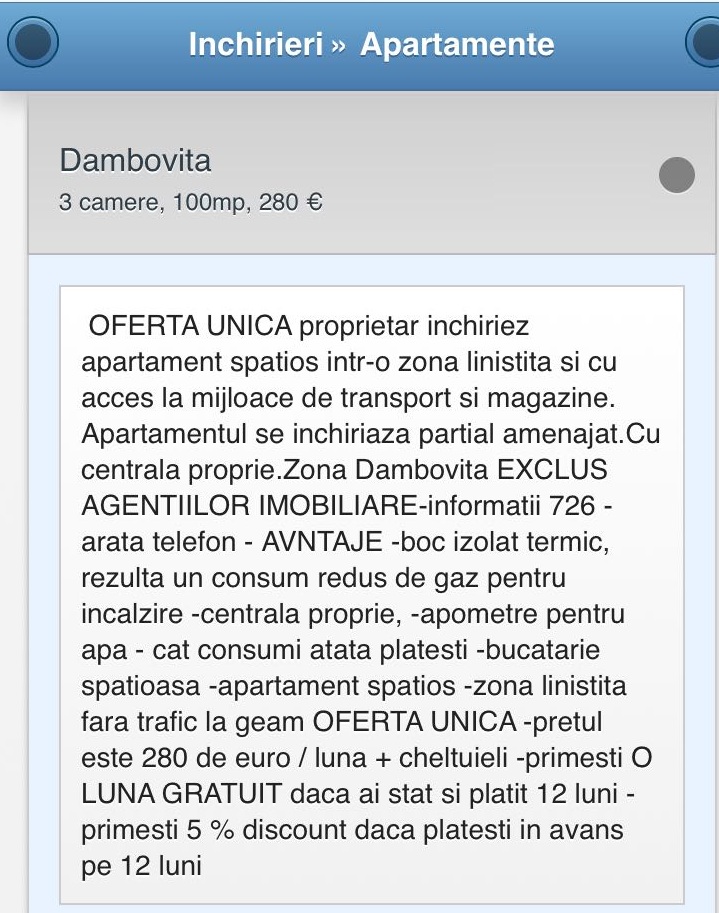 Inchirieri » Apartamente

Dambovita
3 camere, 100mp, 280 €

OFERTA UNICA proprietar inchiriez apartament spatios intr-o zona linistita si cu acces la mijloace de transport si magazine. Apartamentul se inchiriaza partial amenajat.Cu centrala proprie.Zona Dambovita EXCLUS AGENTIILOR IMOBILIARE-informatii 726 - arata telefon - AVNTAJE -boc izolat termic, rezulta un consum redus de gaz pentru incalzire -centrala proprie, -apometre pentru apa - cat consumi atata platesti -bucatarie spatioasa -apartament spatios -zona linistita fara trafic la geam OFERTA UNICA -pretul este 280 de euro / luna + cheltuieli -primesti O LUNA GRATUIT daca ai stat si platit 12 luni - primesti 5 % discount daca platesti in avans pe 12 luni